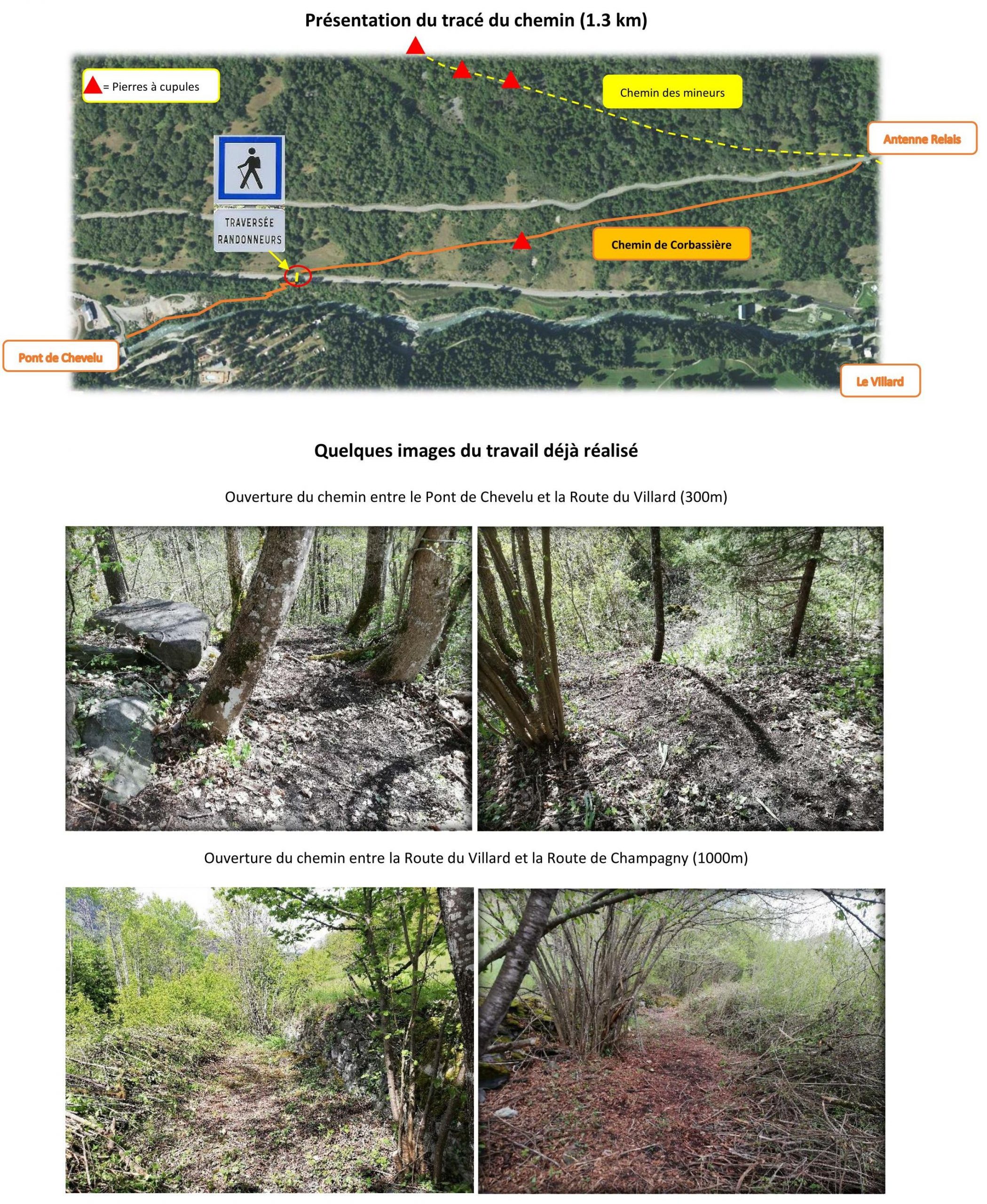 Présentation du tracé du chemin (1.3 km)

= Pierres à cupules

Chemin des mineurs

Antenne Relais

TRAVERSÉE RANDONNEURS

Chemin de Corbassière

Pont de Chevelu

Le Villard

Quelques images du travail déjà réalisé

Ouverture du chemin entre le Pont de Chevelu et la Route du Villard (300m)

Ouverture du chemin entre la Route du Villard et la Route de Champagny (1000m)